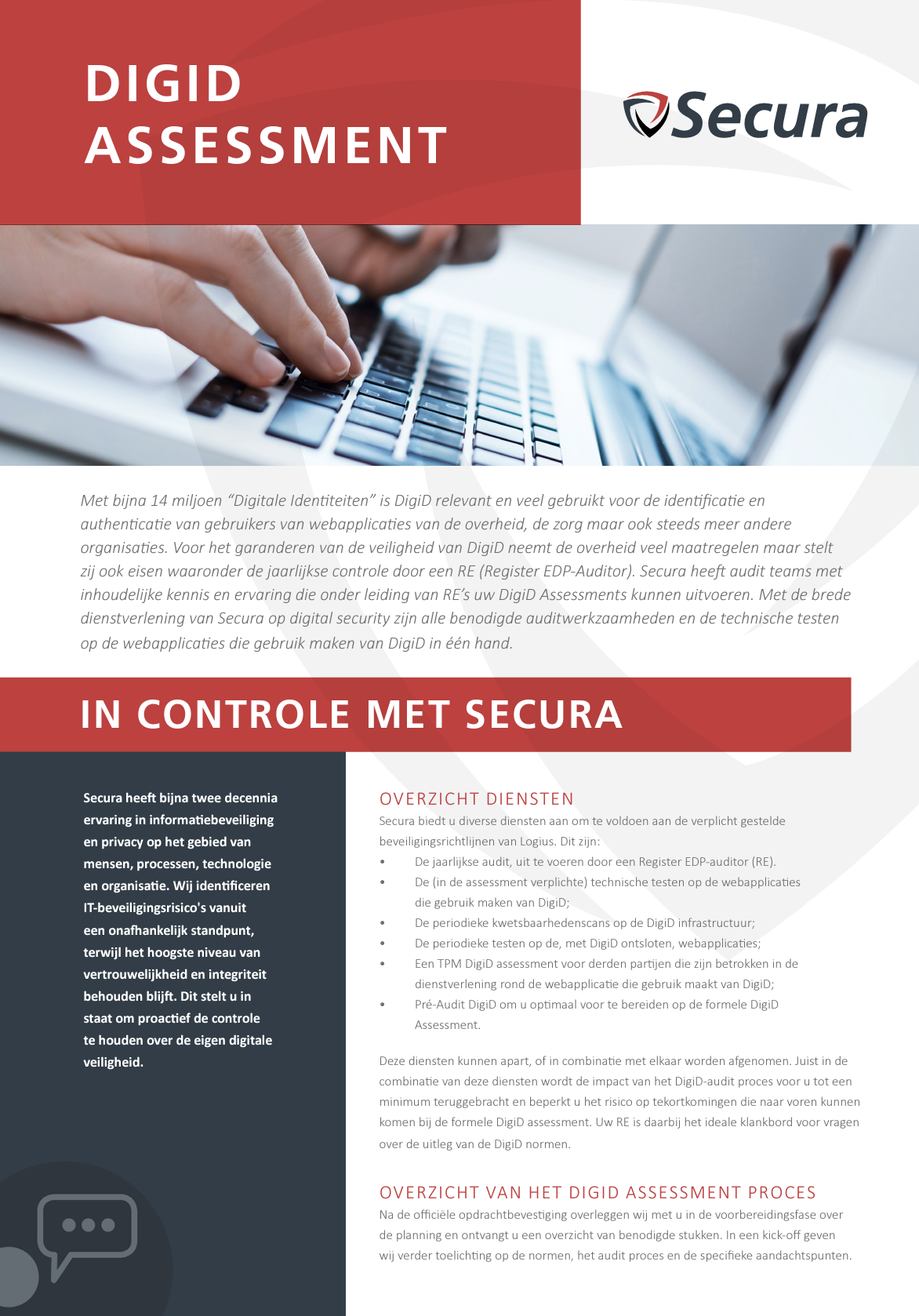 DIGID ASSESSMENT

Secura

Met bijna 14 miljoen “Digitale Identiteiten” is DigiD relevant en veel gebruikt voor de identificatie en authenticatie van gebruikers van webapplicaties van de overheid, de zorg maar ook steeds meer andere organisaties. Voor het garanderen van de veiligheid van DigiD neemt de overheid veel maatregelen maar stelt zij ook eisen waaronder de jaarlijkse controle door een RE (Register EDP-Auditor). Secura heeft audit teams met inhoudelijke kennis en ervaring die onder leiding van RE’s uw DigiD Assessments kunnen uitvoeren. Met de brede dienstverlening van Secura op digital security zijn alle benodigde auditwerkzaamheden en de technische testen op de webapplicaties die gebruik maken van DigiD in één hand.

IN CONTROLE MET SECURA

Secura heeft bijna twee decennia ervaring in informatiebeveiliging en privacy op het gebied van mensen, processen, technologie en organisatie. Wij identificeren IT-beveiligingsrisico's vanuit een onafhankelijk standpunt, terwijl het hoogste niveau van vertrouwelijkheid en integriteit behouden blijft. Dit stelt u in staat om proactief de controle te houden over de eigen digitale veiligheid.

OVERZICHT DIENSTEN

Secura biedt u diverse diensten aan om te voldoen aan de verplicht gestelde beveiligingsrichtlijnen van Logius. Dit zijn:

• De jaarlijkse audit, uit te voeren door een Register EDP-auditor (RE).
• De (in de assessment verplichte) technische testen op de webapplicaties die gebruik maken van DigiD;
• De periodieke kwetsbaarhedenscans op de DigiD infrastructuur;
• De periodieke testen op de, met DigiD ontsloten, webapplicaties;
• Een TPM DigiD assessment voor derden partijen die zijn betrokken in de dienstverlening rond de webapplicatie die gebruik maakt van DigiD;
• Pré-Audit DigiD om u optimaal voor te bereiden op de formele DigiD Assessment.

Deze diensten kunnen apart, of in combinatie met elkaar worden afgenomen. Juist in de combinatie van deze diensten wordt de impact van het DigiD-audit proces voor u tot een minimum teruggebracht en beperkt u het risico op tekortkomingen die naar voren kunnen komen bij de formele DigiD assessment. Uw RE is daarbij het ideale klankbord voor vragen over de uitleg van de DigiD normen.

OVERZICHT VAN HET DIGID ASSESSMENT PROCES

Na de officiële opdrachtbevestiging overleggen wij met u in de voorbereidingsfase over de planning en ontvangt u een overzicht van benodigde stukken. In een kick-off geven wij verder toelichting op de normen, het audit proces en de specifieke aandachtspunten.